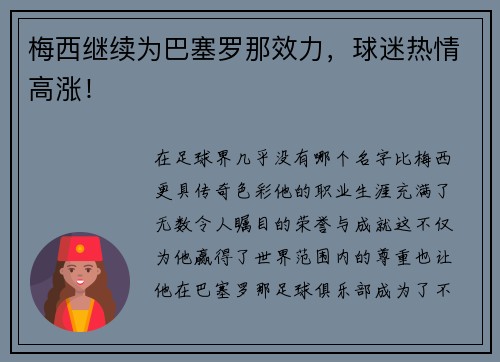 梅西继续为巴塞罗那效力，球迷热情高涨！

在足球界几乎没有哪个名字比梅西更具传奇色彩他的职业生涯充满了无数令人瞩目的荣誉与成就这不仅为他赢得了世界范围内的尊重也让他在巴塞罗那足球俱乐部成为了不